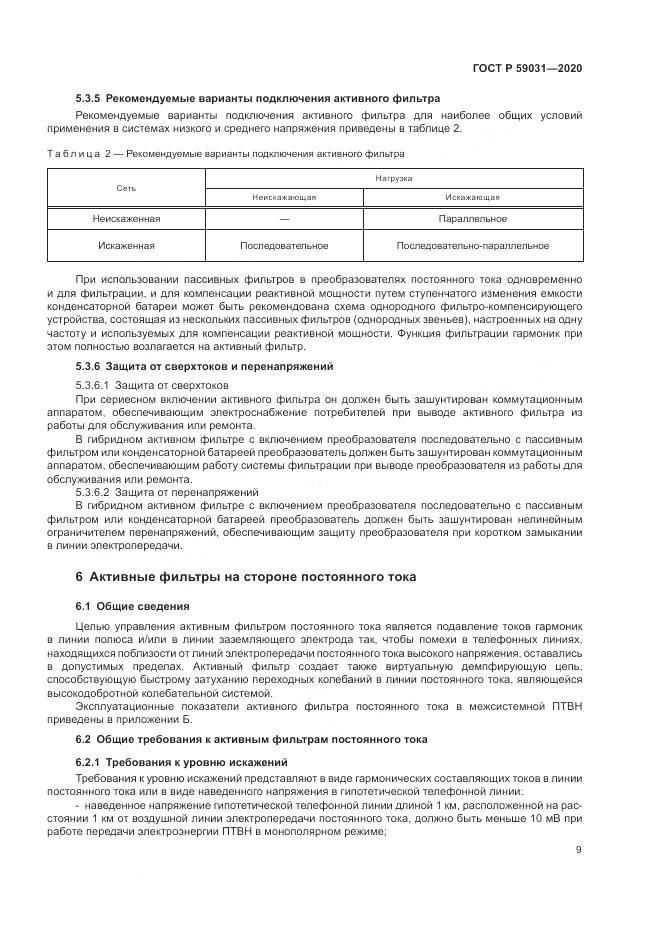 ГОСТ Р 59031—2020

5.3.5 Рекомендуемые варианты подключения активного фильтра

Рекомендуемые варианты подключения активного фильтра для наиболее общих условий применения в системах низкого и среднего напряжения приведены в таблице 2.

Таблица 2 — Рекомендуемые варианты подключения активного фильтра

| Сеть | Нагрузка | |
|---|---|---|
| | Неискажающая | Искажающая |
| Неискаженная | — | Параллельное |
| Искаженная | Последовательное | Последовательно-параллельное |

При использовании пассивных фильтров в преобразователях постоянного тока одновременно и для фильтрации, и для компенсации реактивной мощности путем ступенчатого изменения емкости конденсаторной батареи может быть рекомендована схема однородного фильтро-компенсирующего устройства, состоящая из нескольких пассивных фильтров (однородных звеньев), настроенных на одну частоту и используемых для компенсации реактивной мощности. Функция фильтрации гармоник при этом полностью возлагается на активный фильтр.

5.3.6 Защита от сверхтоков и перенапряжений

5.3.6.1 Защита от сверхтоков

При сериесном включении активного фильтра он должен быть зашунтирован коммутационным аппаратом, обеспечивающим электроснабжение потребителей при выводе активного фильтра из работы для обслуживания или ремонта.

В гибридном активном фильтре с включением преобразователя последовательно с пассивным фильтром или конденсаторной батареей преобразователь должен быть зашунтирован коммутационным аппаратом, обеспечивающим работу системы фильтрации при выводе преобразователя из работы для обслуживания или ремонта.

5.3.6.2 Защита от перенапряжений

В гибридном активном фильтре с включением преобразователя последовательно с пассивным фильтром или конденсаторной батареей преобразователь должен быть зашунтирован нелинейным ограничителем перенапряжений, обеспечивающим защиту преобразователя при коротком замыкании в линии электропередачи.

6 Активные фильтры на стороне постоянного тока

6.1 Общие сведения

Целью управления активным фильтром постоянного тока является подавление токов гармоник в линии полюса и/или в линии заземляющего электрода так, чтобы помехи в телефонных линиях, находящихся поблизости от линий электропередачи постоянного тока высокого напряжения, оставались в допустимых пределах. Активный фильтр создает также виртуальную демпфирующую цепь, способствующую быстрому затуханию переходных колебаний в линии постоянного тока, являющейся высокодобротной колебательной системой.

Эксплуатационные показатели активного фильтра постоянного тока в межсистемной ПТВН приведены в приложении Б.

6.2 Общие требования к активным фильтрам постоянного тока

6.2.1 Требования к уровню искажений

Требования к уровню искажений представляют в виде гармонических составляющих токов в линии постоянного тока или в виде наведенного напряжения в гипотетической телефонной линии:

- наведенное напряжение гипотетической телефонной линии длиной 1 км, расположенной на расстоянии 1 км от воздушной линии электропередачи постоянного тока, должно быть меньше 10 мВ при работе передачи электроэнергии ПТВН в монополярном режиме;

9